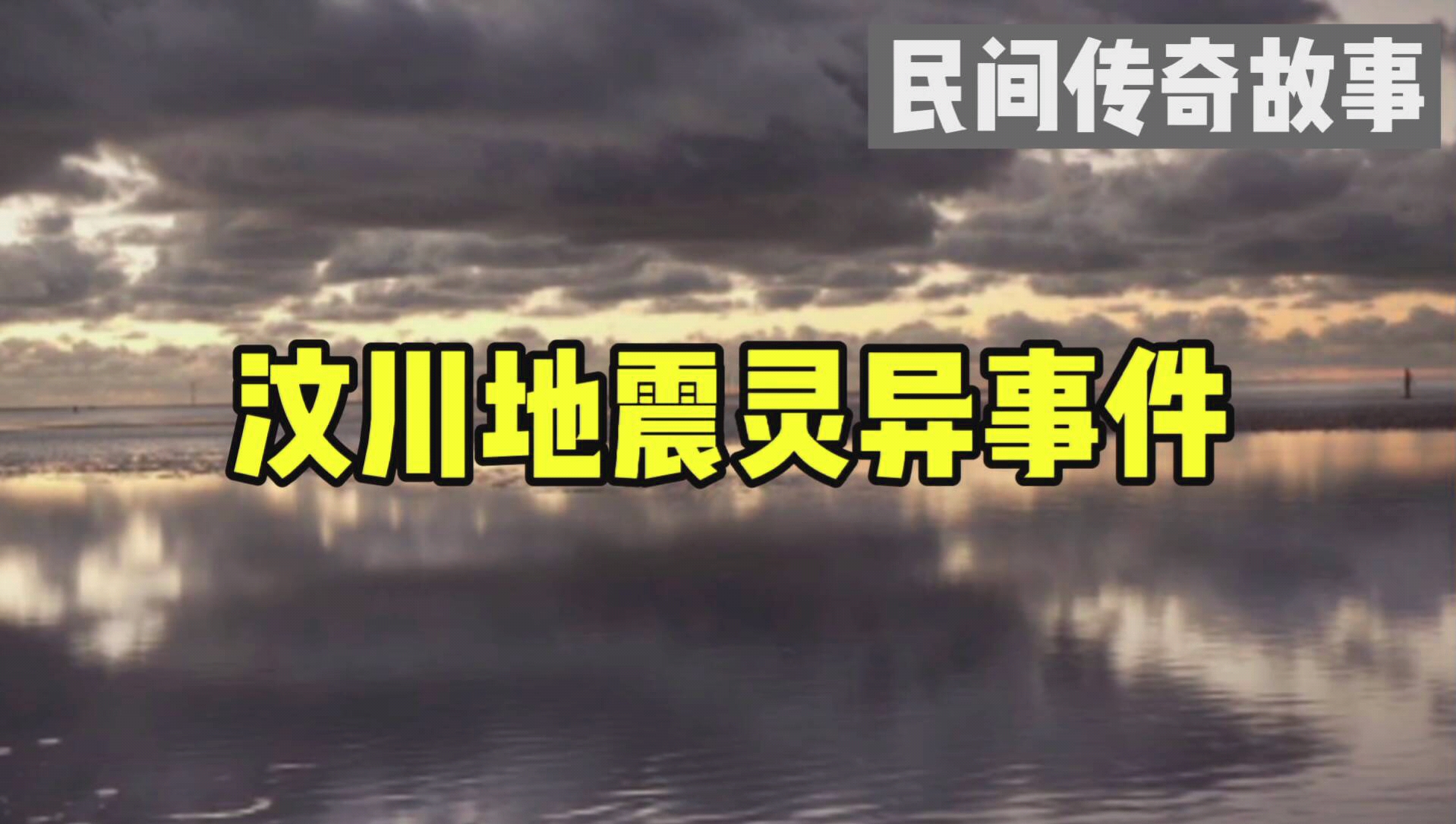 民间传奇故事

汶川地震灵异事件